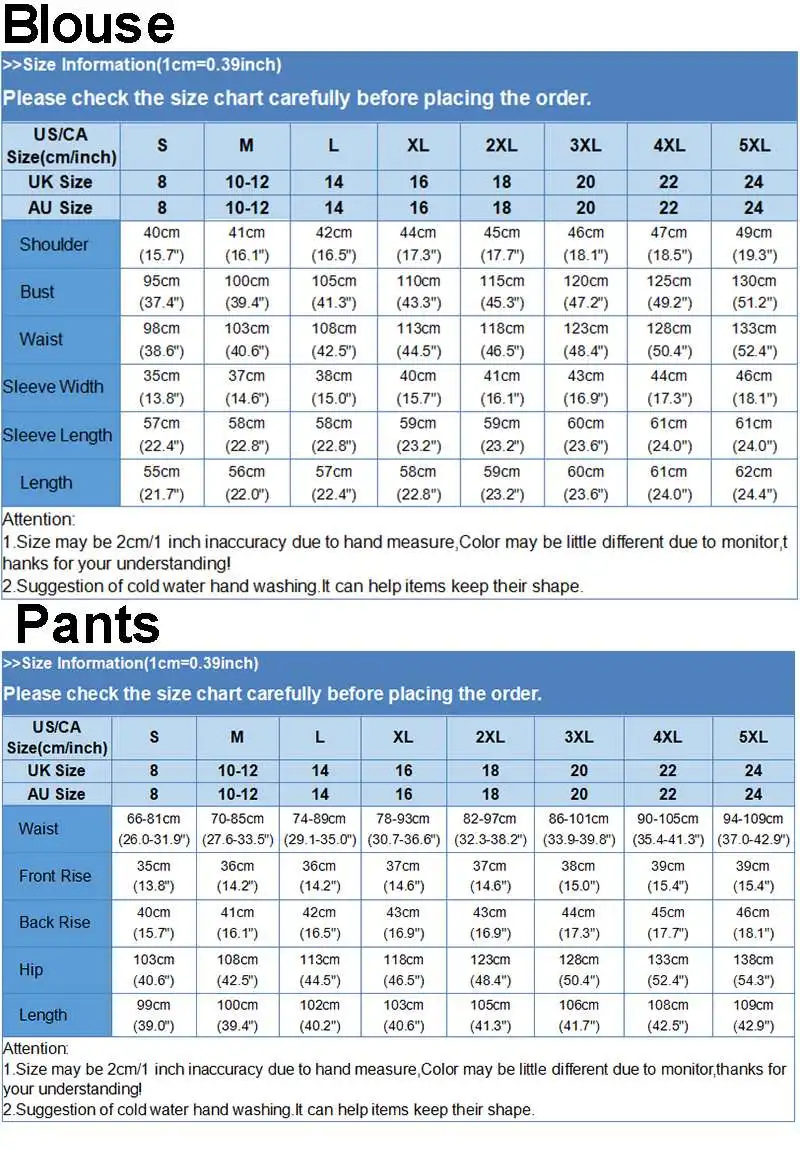 Blouse

>>Size Information(1cm=0.39inch)

Please check the size chart carefully before placing the order.

| US/CA Size(cm/inch) | S | M | L | XL | 2XL | 3XL | 4XL | 5XL |
|---|---|---|---|---|---|---|---|---|
| UK Size | 8 | 10-12 | 14 | 16 | 18 | 20 | 22 | 24 |
| AU Size | 8 | 10-12 | 14 | 16 | 18 | 20 | 22 | 24 |
| Shoulder | 40cm (15.7") | 41cm (16.1") | 42cm (16.5") | 44cm (17.3") | 45cm (17.7") | 46cm (18.1") | 47cm (18.5") | 49cm (19.3") |
| Bust | 95cm (37.4") | 100cm (39.4") | 105cm (41.3") | 110cm (43.3") | 115cm (45.3") | 120cm (47.2") | 125cm (49.2") | 130cm (51.2") |
| Waist | 98cm (38.6") | 103cm (40.6") | 108cm (42.5") | 113cm (44.5") | 118cm (46.5") | 123cm (48.4") | 128cm (50.4") | 133cm (52.4") |
| Sleeve Width | 35cm (13.8") | 37cm (14.6") | 38cm (15.0") | 40cm (15.7") | 41cm (16.1") | 43cm (16.9") | 44cm (17.3") | 46cm (18.1") |
| Sleeve Length | 57cm (22.4") | 58cm (22.8") | 58cm (22.8") | 59cm (23.2") | 59cm (23.2") | 60cm (23.6") | 61cm (24.0") | 61cm (24.0") |
| Length | 55cm (21.7") | 56cm (22.0") | 57cm (22.4") | 58cm (22.8") | 59cm (23.2") | 60cm (23.6") | 61cm (24.0") | 62cm (24.4") |

Attention:
1.Size may be 2cm/1 inch inaccuracy due to hand measure,Color may be little different due to monitor,thanks for your understanding!
2.Suggestion of cold water hand washing.It can help items keep their shape.

Pants

>>Size Information(1cm=0.39inch)

Please check the size chart carefully before placing the order.

| US/CA Size(cm/inch) | S | M | L | XL | 2XL | 3XL | 4XL | 5XL |
|---|---|---|---|---|---|---|---|---|
| UK Size | 8 | 10-12 | 14 | 16 | 18 | 20 | 22 | 24 |
| AU Size | 8 | 10-12 | 14 | 16 | 18 | 20 | 22 | 24 |
| Waist | 66-81cm (26.0-31.9") | 70-85cm (27.6-33.5") | 74-89cm (29.1-35.0") | 78-93cm (30.7-36.6") | 82-97cm (32.3-38.2") | 86-101cm (33.9-39.8") | 90-105cm (35.4-41.3") | 94-109cm (37.0-42.9") |
| Front Rise | 35cm (13.8") | 36cm (14.2") | 36cm (14.2") | 37cm (14.6") | 37cm (14.6") | 38cm (15.0") | 39cm (15.4") | 39cm (15.4") |
| Back Rise | 40cm (15.7") | 41cm (16.1") | 42cm (16.5") | 43cm (16.9") | 43cm (16.9") | 44cm (17.3") | 45cm (17.7") | 46cm (18.1") |
| Hip | 103cm (40.6") | 108cm (42.5") | 113cm (44.5") | 118cm (46.5") | 123cm (48.4") | 128cm (50.4") | 133cm (52.4") | 138cm (54.3") |
| Length | 99cm (39.0") | 100cm (39.4") | 102cm (40.2") | 103cm (40.6") | 105cm (41.3") | 106cm (41.7") | 108cm (42.5") | 109cm (42.9") |

Attention:
1.Size may be 2cm/1 inch inaccuracy due to hand measure,Color may be little different due to monitor,thanks for your understanding!
2.Suggestion of cold water hand washing.It can help items keep their shape.